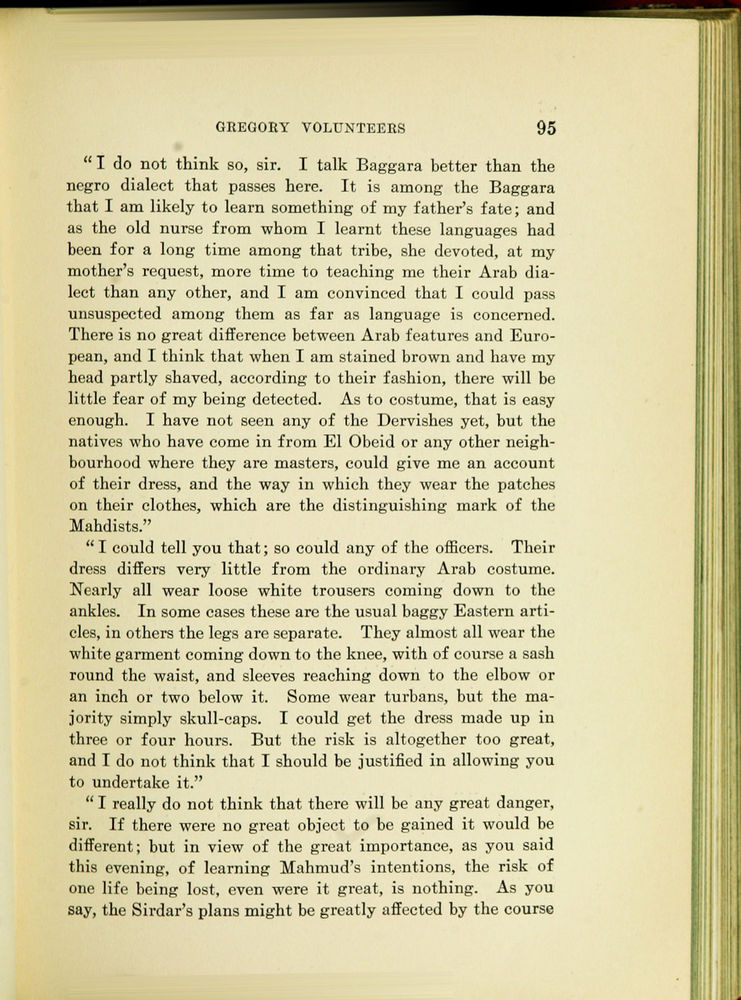 GREGORY VOLUNTEERS 95

"I do not think so, sir. I talk Baggara better than the negro dialect that passes here. It is among the Baggara that I am likely to learn something of my father's fate; and as the old nurse from whom I learnt these languages had been for a long time among that tribe, she devoted, at my mother's request, more time to teaching me their Arab dialect than any other, and I am convinced that I could pass unsuspected among them as far as language is concerned. There is no great difference between Arab features and European, and I think that when I am stained brown and have my head partly shaved, according to their fashion, there will be little fear of my being detected. As to costume, that is easy enough. I have not seen any of the Dervishes yet, but the natives who have come in from El Obeid or any other neighbourhood where they are masters, could give me an account of their dress, and the way in which they wear the patches on their clothes, which are the distinguishing mark of the Mahdists."

"I could tell you that; so could any of the officers. Their dress differs very little from the ordinary Arab costume. Nearly all wear loose white trousers coming down to the ankles. In some cases these are the usual baggy Eastern articles, in others the legs are separate. They almost all wear the white garment coming down to the knee, with of course a sash round the waist, and sleeves reaching down to the elbow or an inch or two below it. Some wear turbans, but the majority simply skull-caps. I could get the dress made up in three or four hours. But the risk is altogether too great, and I do not think that I should be justified in allowing you to undertake it."

"I really do not think that there will be any great danger, sir. If there were no great object to be gained it would be different; but in view of the great importance, as you said this evening, of learning Mahmud's intentions, the risk of one life being lost, even were it great, is nothing. As you say, the Sirdar's plans might be greatly affected by the course